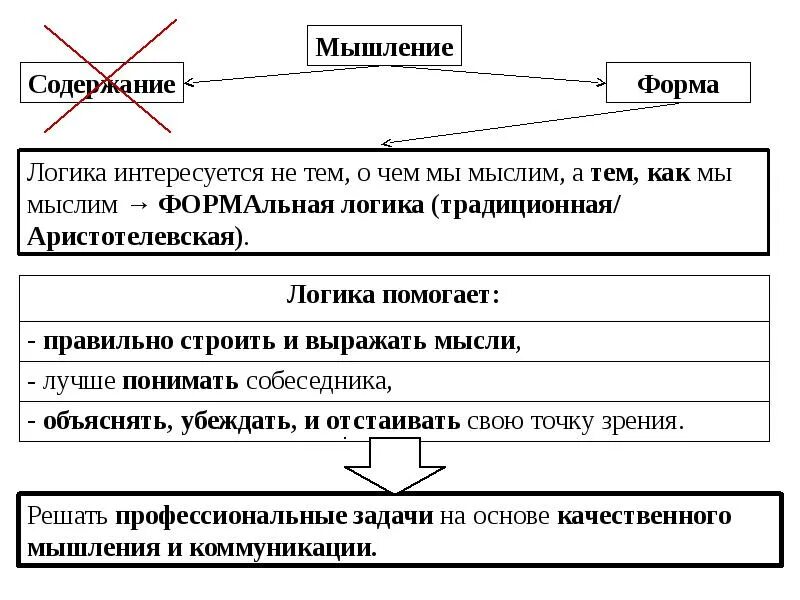 Мышление

Содержание

Форма

Логика интересуется не тем, о чем мы мыслим, а тем, как мы мыслим → ФОРМАльная логика (традиционная/ Аристотелевская).

| Логика помогает: |
|---|
| - правильно строить и выражать мысли, |
| - лучше понимать собеседника, |
| - объяснять, убеждать, и отстаивать свою точку зрения. |

Решать профессиональные задачи на основе качественного мышления и коммуникации.